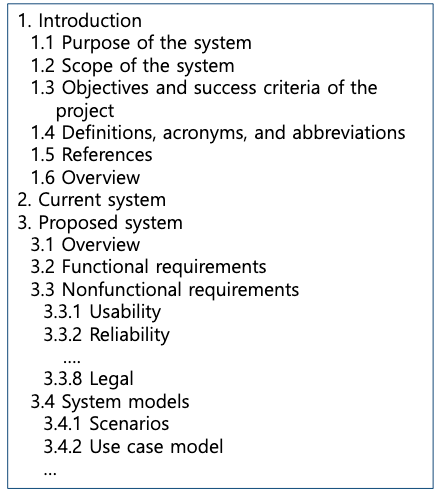 1. Introduction
1.1 Purpose of the system
1.2 Scope of the system
1.3 Objectives and success criteria of the project
1.4 Definitions, acronyms, and abbreviations
1.5 References
1.6 Overview
2. Current system
3. Proposed system
3.1 Overview
3.2 Functional requirements
3.3 Nonfunctional requirements
3.3.1 Usability
3.3.2 Reliability
....
3.3.8 Legal
3.4 System models
3.4.1 Scenarios
3.4.2 Use case model
...